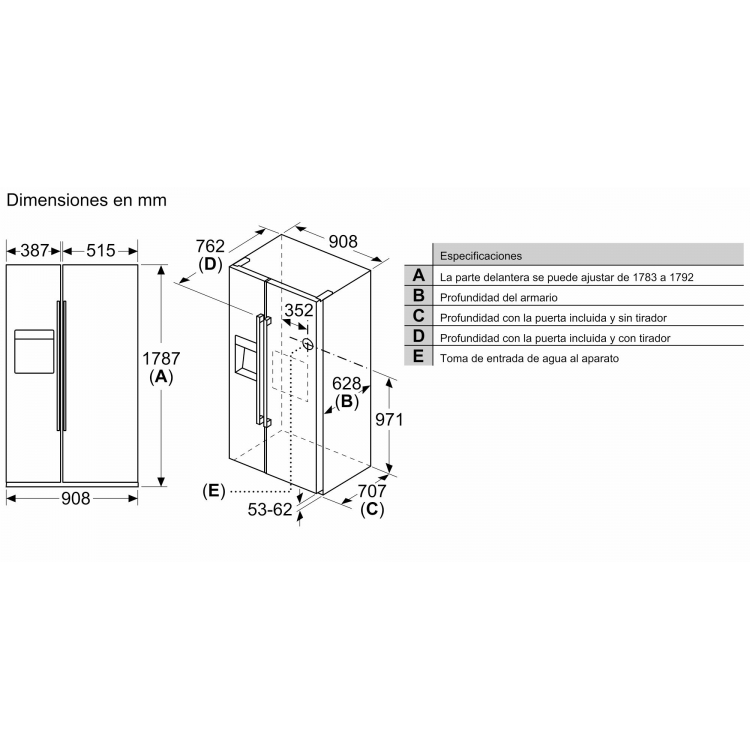 Dimensiones en mm

387
515
1787
(A)
908

762
(D)
908
352
628
(B)
971
(E)
53-62
707
(C)

| | Especificaciones |
|---|---|
| A | La parte delantera se puede ajustar de 1783 a 1792 |
| B | Profundidad del armario |
| C | Profundidad con la puerta incluida y sin tirador |
| D | Profundidad con la puerta incluida y con tirador |
| E | Toma de entrada de agua al aparato |